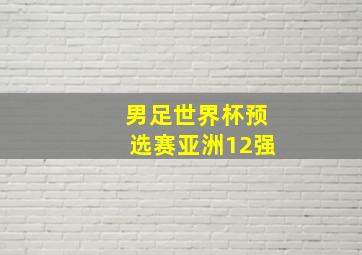 男足世界杯预选赛亚洲12强